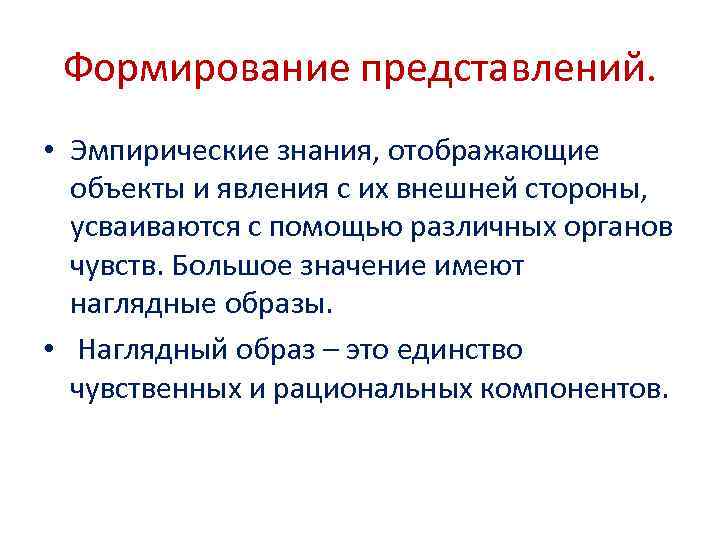 Формирование представлений.

• Эмпирические знания, отображающие объекты и явления с их внешней стороны, усваиваются с помощью различных органов чувств. Большое значение имеют наглядные образы.

• Наглядный образ – это единство чувственных и рациональных компонентов.